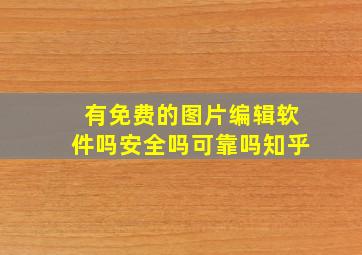 有免费的图片编辑软件吗安全吗可靠吗知乎